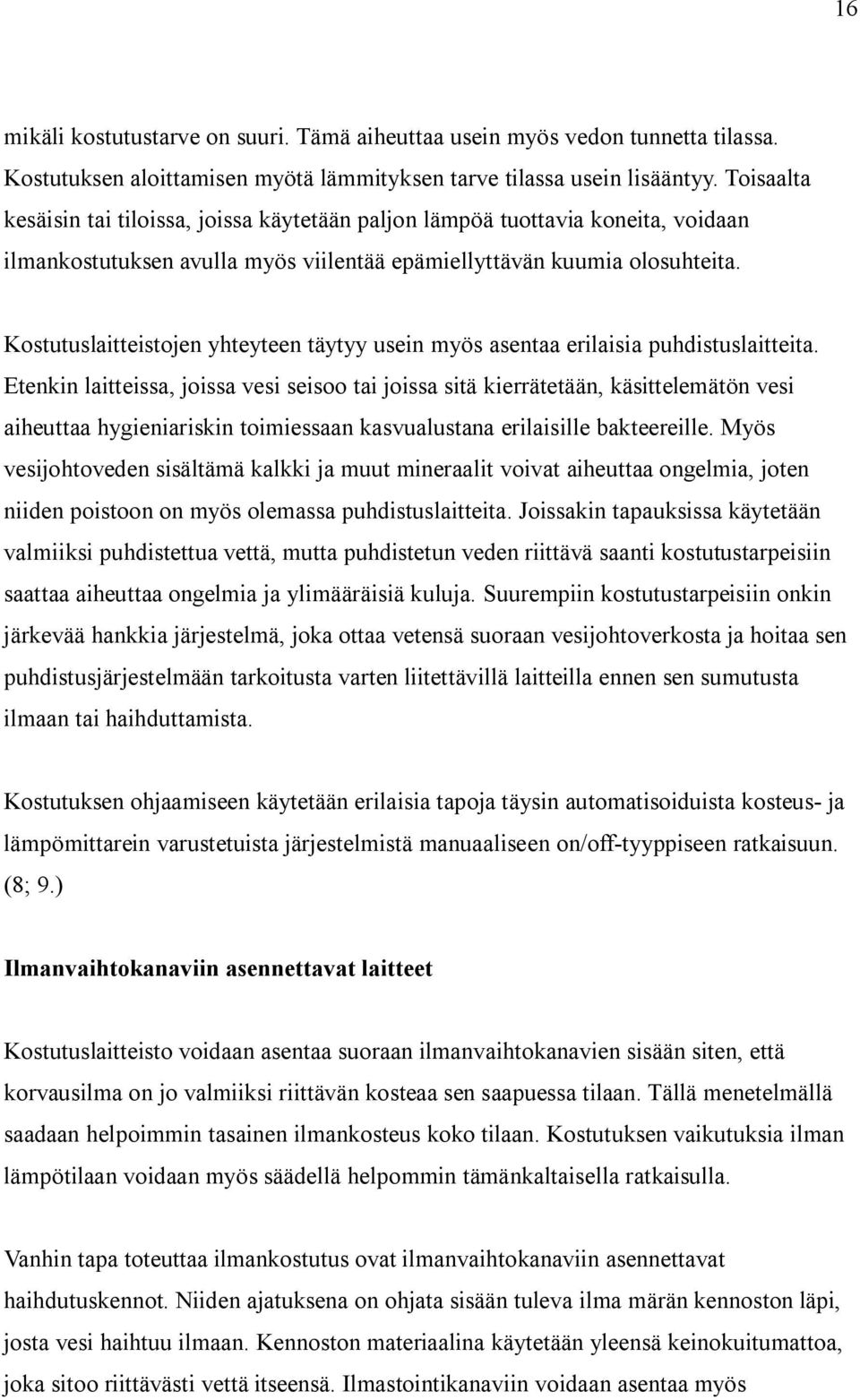 16

mikäli kostutustarve on suuri. Tämä aiheuttaa usein myös vedon tunnetta tilassa. Kostutuksen aloittamisen myötä lämmityksen tarve tilassa usein lisääntyy. Toisaalta kesäisin tai tiloissa, joissa käytetään paljon lämpöä tuottavia koneita, voidaan ilmankostutuksen avulla myös viilentää epämiellyttävän kuumia olosuhteita.

Kostutuslaitteistojen yhteyteen täytyy usein myös asentaa erilaisia puhdistuslaitteita. Etenkin laitteissa, joissa vesi seisoo tai joissa sitä kierrätetään, käsittelemätön vesi aiheuttaa hygieniariskin toimiessaan kasvualustana erilaisille bakteereille. Myös vesijohtoveden sisältämä kalkki ja muut mineraalit voivat aiheuttaa ongelmia, joten niiden poistoon on myös olemassa puhdistuslaitteita. Joissakin tapauksissa käytetään valmiiksi puhdistettua vettä, mutta puhdistetun veden riittävä saanti kostutustarpeisiin saattaa aiheuttaa ongelmia ja ylimääräisiä kuluja. Suurempiin kostutustarpeisiin onkin järkevää hankkia järjestelmä, joka ottaa vetensä suoraan vesijohtoverkosta ja hoitaa sen puhdistusjärjestelmään tarkoitusta varten liitettävillä laitteilla ennen sen sumutusta ilmaan tai haihduttamista.

Kostutuksen ohjaamiseen käytetään erilaisia tapoja täysin automatisoiduista kosteus- ja lämpömittarein varustetuista järjestelmistä manuaaliseen on/off-tyyppiseen ratkaisuun. (8; 9.)

Ilmanvaihtokanaviin asennettavat laitteet

Kostutuslaitteisto voidaan asentaa suoraan ilmanvaihtokanavien sisään siten, että korvausilma on jo valmiiksi riittävän kosteaa sen saapuessa tilaan. Tällä menetelmällä saadaan helpoimmin tasainen ilmankosteus koko tilaan. Kostutuksen vaikutuksia ilman lämpötilaan voidaan myös säädellä helpommin tämänkaltaisella ratkaisulla.

Vanhin tapa toteuttaa ilmankostutus ovat ilmanvaihtokanaviin asennettavat haihdutuskennot. Niiden ajatuksena on ohjata sisään tuleva ilma märän kennoston läpi, josta vesi haihtuu ilmaan. Kennoston materiaalina käytetään yleensä keinokuitumattoa, joka sitoo riittävästi vettä itseensä. Ilmastointikanaviin voidaan asentaa myös